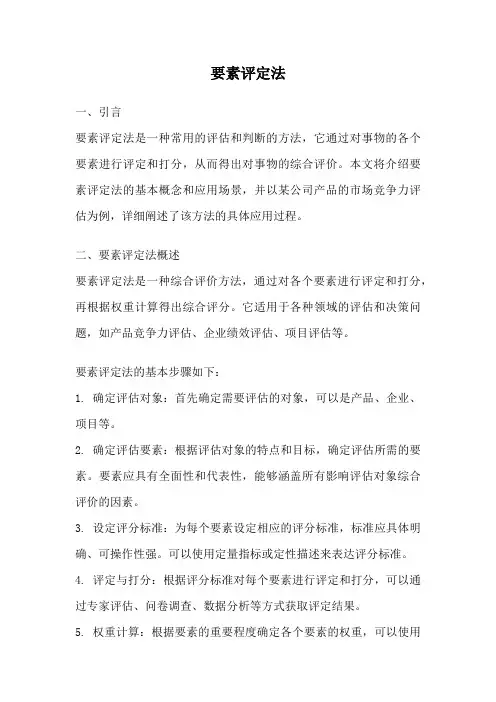 要素评定法

一、引言

要素评定法是一种常用的评估和判断的方法，它通过对事物的各个要素进行评定和打分，从而得出对事物的综合评价。本文将介绍要素评定法的基本概念和应用场景，并以某公司产品的市场竞争力评估为例，详细阐述了该方法的具体应用过程。

二、要素评定法概述

要素评定法是一种综合评价方法，通过对各个要素进行评定和打分，再根据权重计算得出综合评分。它适用于各种领域的评估和决策问题，如产品竞争力评估、企业绩效评估、项目评估等。

要素评定法的基本步骤如下：

1. 确定评估对象：首先确定需要评估的对象，可以是产品、企业、项目等。

2. 确定评估要素：根据评估对象的特点和目标，确定评估所需的要素。要素应具有全面性和代表性，能够涵盖所有影响评估对象综合评价的因素。

3. 设定评分标准：为每个要素设定相应的评分标准，标准应具体明确、可操作性强。可以使用定量指标或定性描述来表达评分标准。

4. 评定与打分：根据评分标准对每个要素进行评定和打分，可以通过专家评估、问卷调查、数据分析等方式获取评定结果。

5. 权重计算：根据要素的重要程度确定各个要素的权重，可以使用